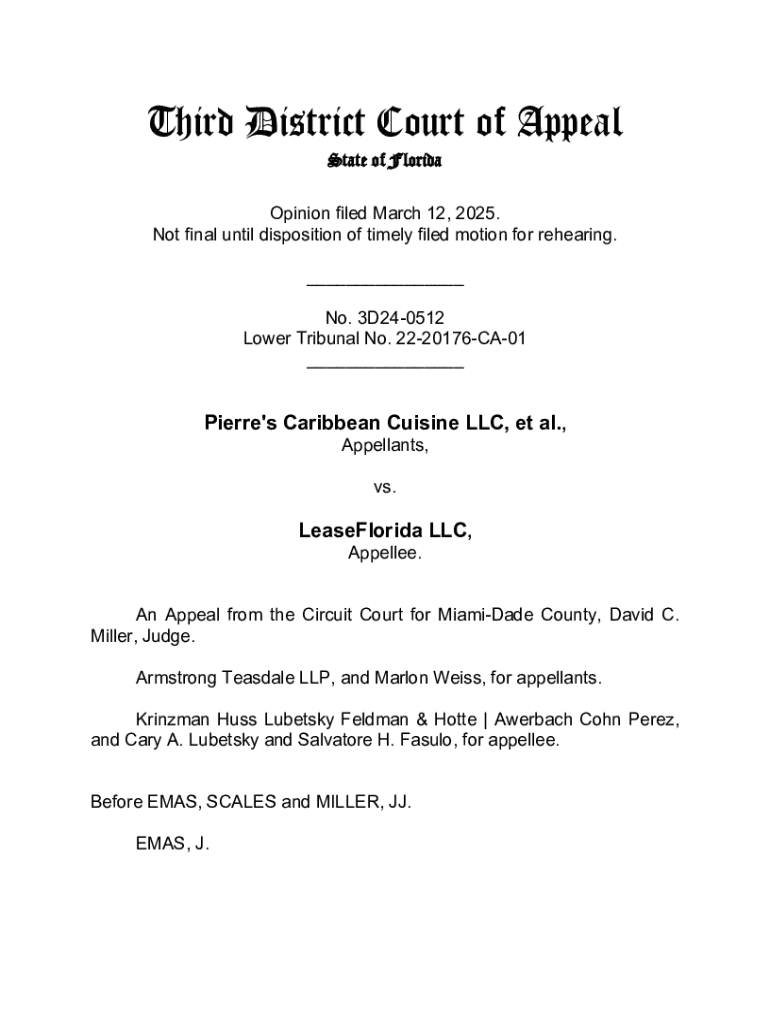 Third District Court of Appeal
State of Florida

Opinion filed March 12, 2025.
Not final until disposition of timely filed motion for rehearing.

________________

No. 3D24-0512
Lower Tribunal No. 22-20176-CA-01
________________

Pierre's Caribbean Cuisine LLC, et al.,
Appellants,

vs.

LeaseFlorida LLC,
Appellee.

An Appeal from the Circuit Court for Miami-Dade County, David C. Miller, Judge.

Armstrong Teasdale LLP, and Marlon Weiss, for appellants.

Krinzman Huss Lubetsky Feldman & Hotte | Awerbach Cohn Perez, and Cary A. Lubetsky and Salvatore H. Fasulo, for appellee.

Before EMAS, SCALES and MILLER, JJ.

EMAS, J.